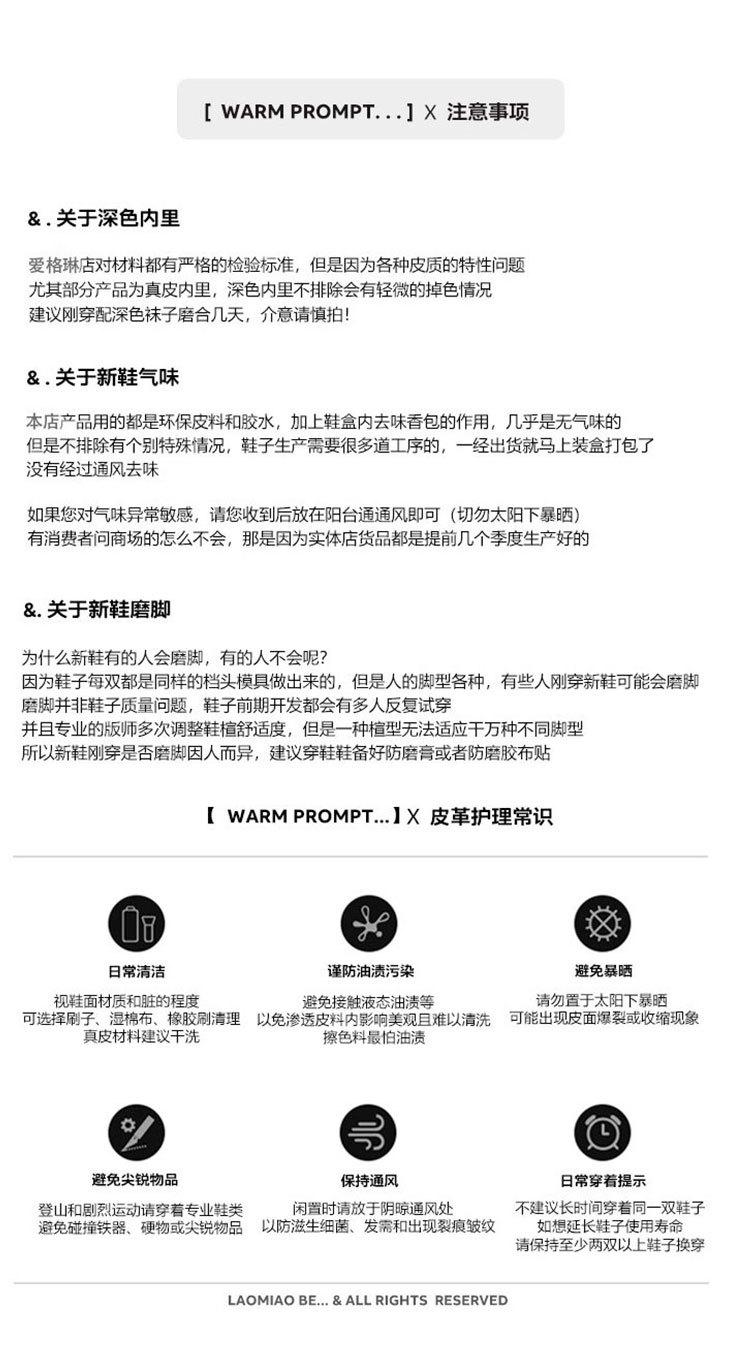 [ WARM PROMPT. . . ] X 注意事项

&. 关于深色内里

爱格琳店对材料都有严格的检验标准，但是因为各种皮质的特性问题
尤其部分产品为真皮内里，深色内里不排除会有轻微的掉色情况
建议刚穿配深色袜子磨合几天，介意请慎拍！

&. 关于新鞋气味

本店产品用的都是环保皮料和胶水，加上鞋盒内去味香包的作用，几乎是无气味的
但是不排除有个别特殊情况，鞋子生产需要很多道工序的，一经出货就马上装盒打包了
没有经过通风去味

如果您对气味异常敏感，请您收到后放在阳台通通风即可（切勿太阳下暴晒）
有消费者问商场的怎么不会，那是因为实体店货品都是提前几个季度生产好的

&. 关于新鞋磨脚

为什么新鞋有的人会磨脚，有的人不会呢？
因为鞋子每双都是同样的档头模具做出来的，但是人的脚型各种，有些人刚穿新鞋可能会磨脚
磨脚并非鞋子质量问题，鞋子前期开发都会有多人反复试穿
并且专业的版师多次调整鞋楦舒适度，但是一种楦型无法适应千万种不同脚型
所以新鞋刚穿是否磨脚因人而异，建议穿鞋鞋备好防磨膏或者防磨胶布贴

【 WARM PROMPT...】X 皮革护理常识

日常清洁
视鞋面材质和脏的程度
可选择刷子、湿棉布、橡胶刷清理
真皮材料建议干洗

谨防油渍污染
避免接触液态油渍等
以免渗透皮料内影响美观且难以清洗
擦色料最怕油渍

避免暴晒
请勿置于太阳下暴晒
可能出现皮面爆裂或收缩现象

避免尖锐物品
登山和剧烈运动请穿着专业鞋类
避免碰撞铁器、硬物或尖锐物品

保持通风
闲置时请放于阴晾通风处
以防滋生细菌、发霉和出现裂痕皱纹

日常穿着提示
不建议长时间穿着同一双鞋子
如想延长鞋子使用寿命
请保持至少两双以上鞋子换穿

LAOMIAO BE... & ALL RIGHTS RESERVED